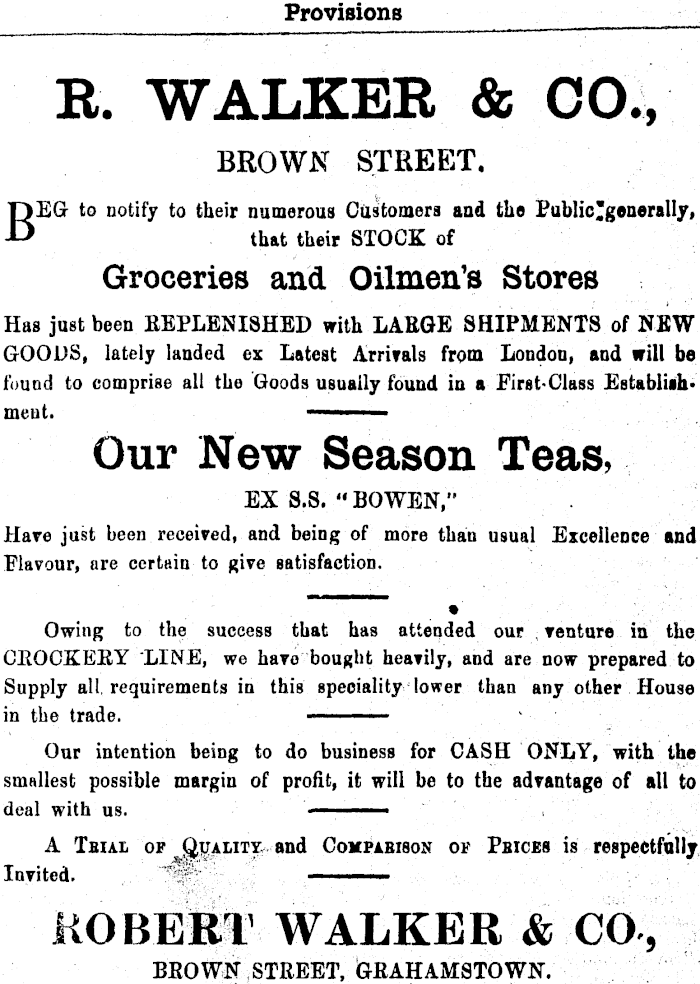 Provisions

R. WALKER & CO.,

BROWN STREET.

BEG to notify to their numerous Customers and the Public generally, that their STOCK of

Groceries and Oilmen's Stores

Has just been REPLENISHED with LARGE SHIPMENTS of NEW GOODS, lately landed ex Latest Arrivals from London, and will be found to comprise all the Goods usually found in a First-Class Establishment.

Our New Season Teas,

EX S.S. "BOWEN,"

Have just been received, and being of more than usual Excellence and Flavour, are certain to give satisfaction.

Owing to the success that has attended our venture in the CROCKERY LINE, we have bought heavily, and are now prepared to Supply all requirements in this speciality lower than any other House in the trade.

Our intention being to do business for CASH ONLY, with the smallest possible margin of profit, it will be to the advantage of all to deal with us.

A TRIAL OF QUALITY and COMPARISON OF PRICES is respectfully Invited.

ROBERT WALKER & CO.,

BROWN STREET, GRAHAMSTOWN.